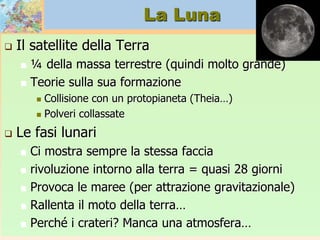 La Luna

Il satellite della Terra

¼ della massa terrestre (quindi molto grande)

Teorie sulla sua formazione

Collisione con un protopianeta (Theia…)

Polveri collassate

Le fasi lunari

Ci mostra sempre la stessa faccia

rivoluzione intorno alla terra = quasi 28 giorni

Provoca le maree (per attrazione gravitazionale)

Rallenta il moto della terra…

Perché i crateri? Manca una atmosfera…